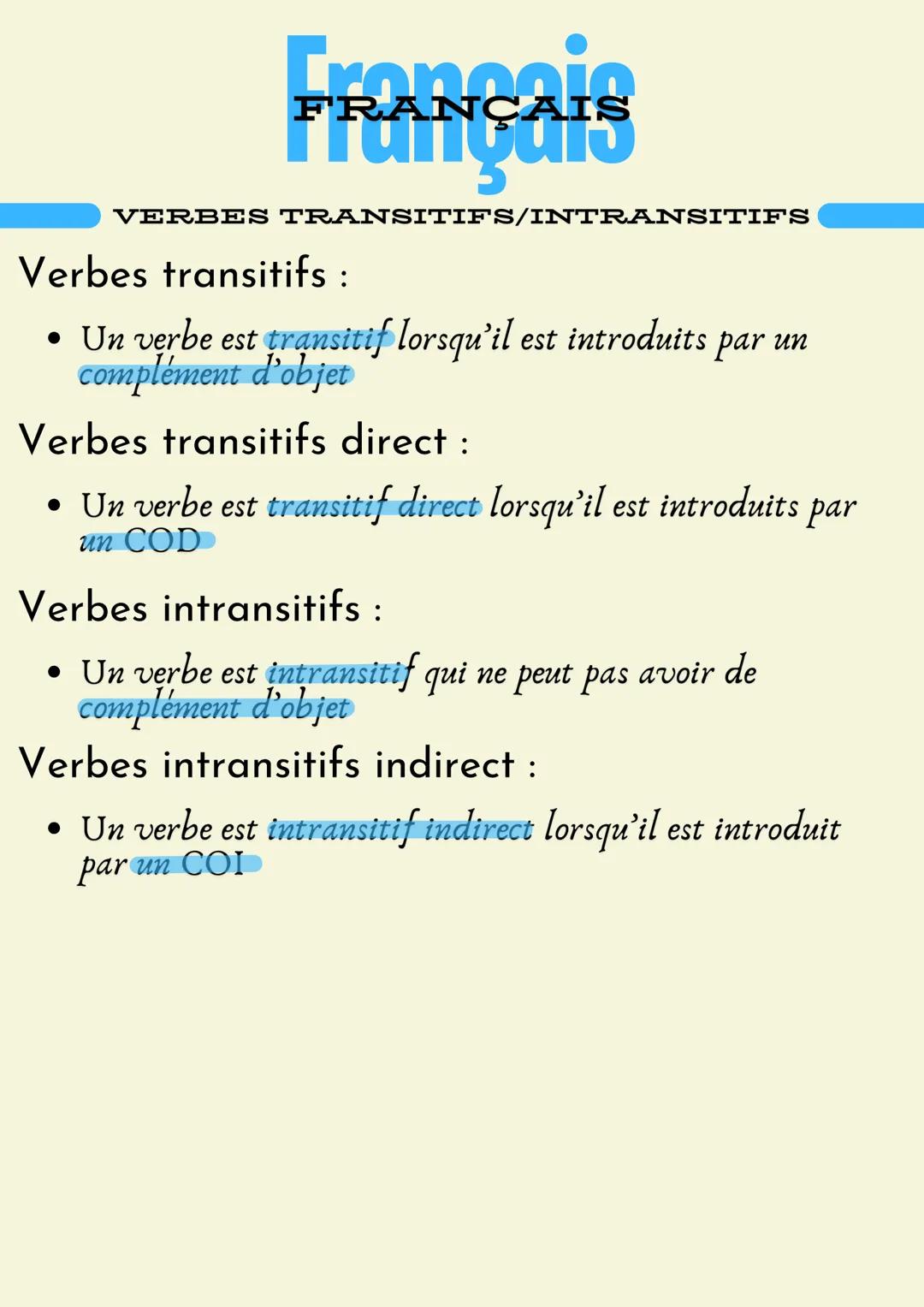 Français
FRANÇAIS

VERBES TRANSITIFS/INTRANSITIFS

Verbes transitifs :

• Un verbe est transitif lorsqu'il est introduits par un complément d'objet

Verbes transitifs direct :

• Un verbe est transitif direct lorsqu'il est introduits par un COD

Verbes intransitifs :

• Un verbe est intransitif qui ne peut pas avoir de complément d'objet

Verbes intransitifs indirect :

• Un verbe est intransitif indirect lorsqu'il est introduit par un COI